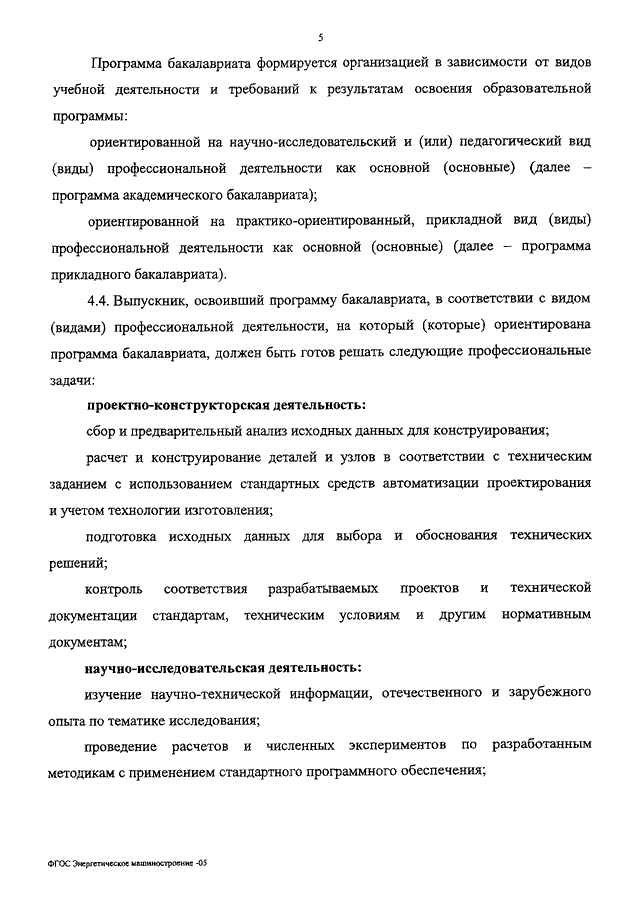 5

Программа бакалавриата формируется организацией в зависимости от видов учебной деятельности и требований к результатам освоения образовательной программы:

ориентированной на научно-исследовательский и (или) педагогический вид (виды) профессиональной деятельности как основной (основные) (далее – программа академического бакалавриата);

ориентированной на практико-ориентированный, прикладной вид (виды) профессиональной деятельности как основной (основные) (далее – программа прикладного бакалавриата).

4.4. Выпускник, освоивший программу бакалавриата, в соответствии с видом (видами) профессиональной деятельности, на который (которые) ориентирована программа бакалавриата, должен быть готов решать следующие профессиональные задачи:

проектно-конструкторская деятельность:

сбор и предварительный анализ исходных данных для конструирования;

расчет и конструирование деталей и узлов в соответствии с техническим заданием с использованием стандартных средств автоматизации проектирования и учетом технологии изготовления;

подготовка исходных данных для выбора и обоснования технических решений;

контроль соответствия разрабатываемых проектов и технической документации стандартам, техническим условиям и другим нормативным документам;

научно-исследовательская деятельность:

изучение научно-технической информации, отечественного и зарубежного опыта по тематике исследования;

проведение расчетов и численных экспериментов по разработанным методикам с применением стандартного программного обеспечения;

ФГОС Энергетическое машиностроение -05